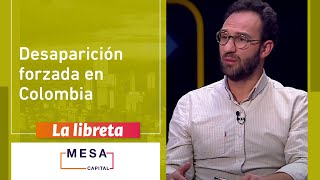 Desaparición forzada en Colombia

La libreta

MESA
CAPITAL